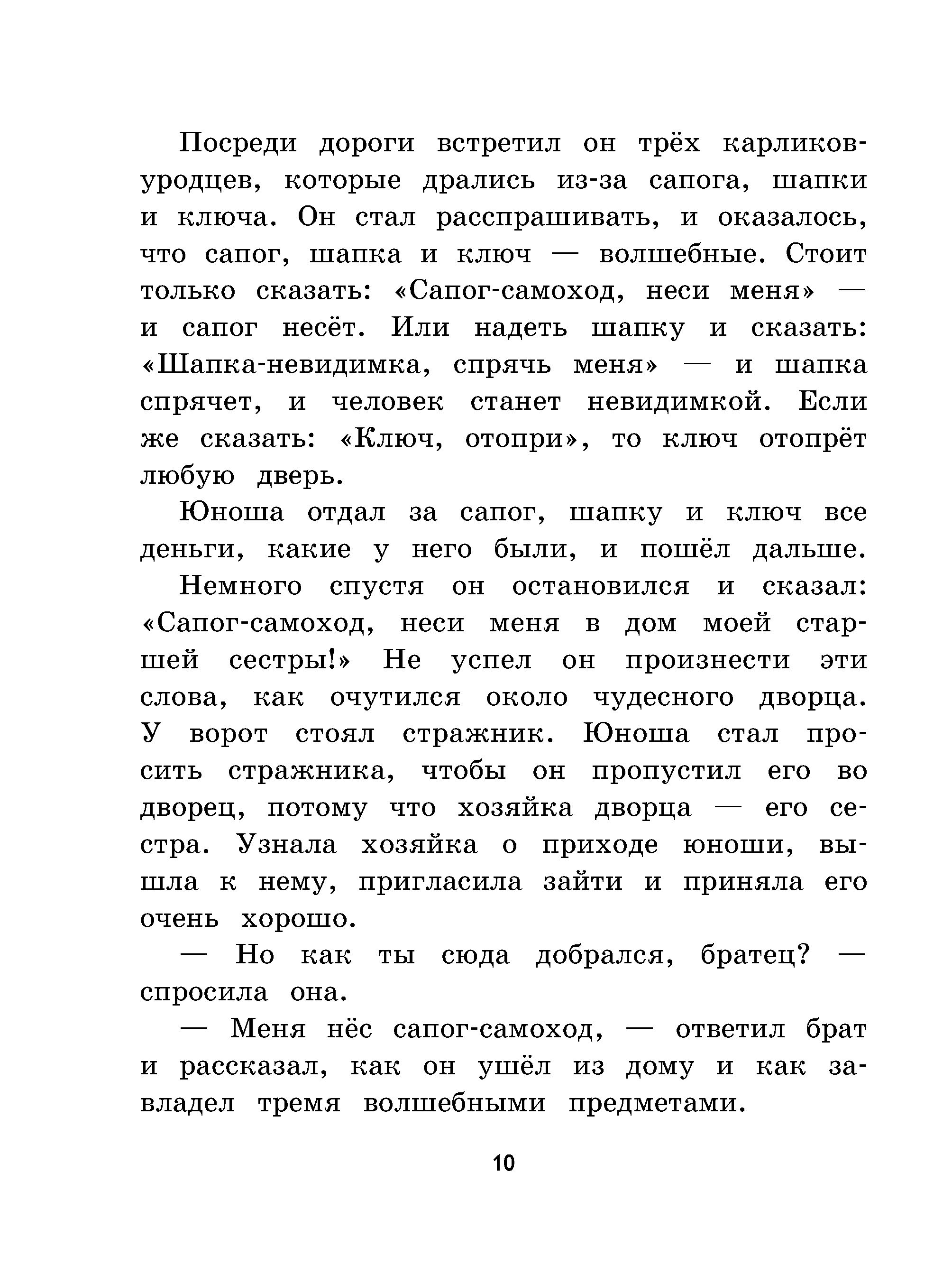 Посреди дороги встретил он трёх карликов-уродцев, которые дрались из-за сапога, шапки и ключа. Он стал расспрашивать, и оказалось, что сапог, шапка и ключ — волшебные. Стоит только сказать: «Сапог-самоход, неси меня» — и сапог несёт. Или надеть шапку и сказать: «Шапка-невидимка, спрячь меня» — и шапка спрячет, и человек станет невидимкой. Если же сказать: «Ключ, отопри», то ключ отопрёт любую дверь.

Юноша отдал за сапог, шапку и ключ все деньги, какие у него были, и пошёл дальше.

Немного спустя он остановился и сказал: «Сапог-самоход, неси меня в дом моей старшей сестры!» Не успел он произнести эти слова, как очутился около чудесного дворца. У ворот стоял стражник. Юноша стал просить стражника, чтобы он пропустил его во дворец, потому что хозяйка дворца — его сестра. Узнала хозяйка о приходе юноши, вышла к нему, пригласила зайти и приняла его очень хорошо.

— Но как ты сюда добрался, братец? — спросила она.

— Меня нёс сапог-самоход, — ответил брат и рассказал, как он ушёл из дому и как завладел тремя волшебными предметами.

10